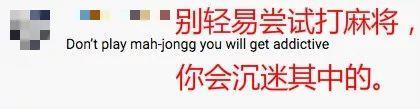 别轻易尝试打麻将，
Don't play mah-jongg you will get addictive
你会沉迷其中的。